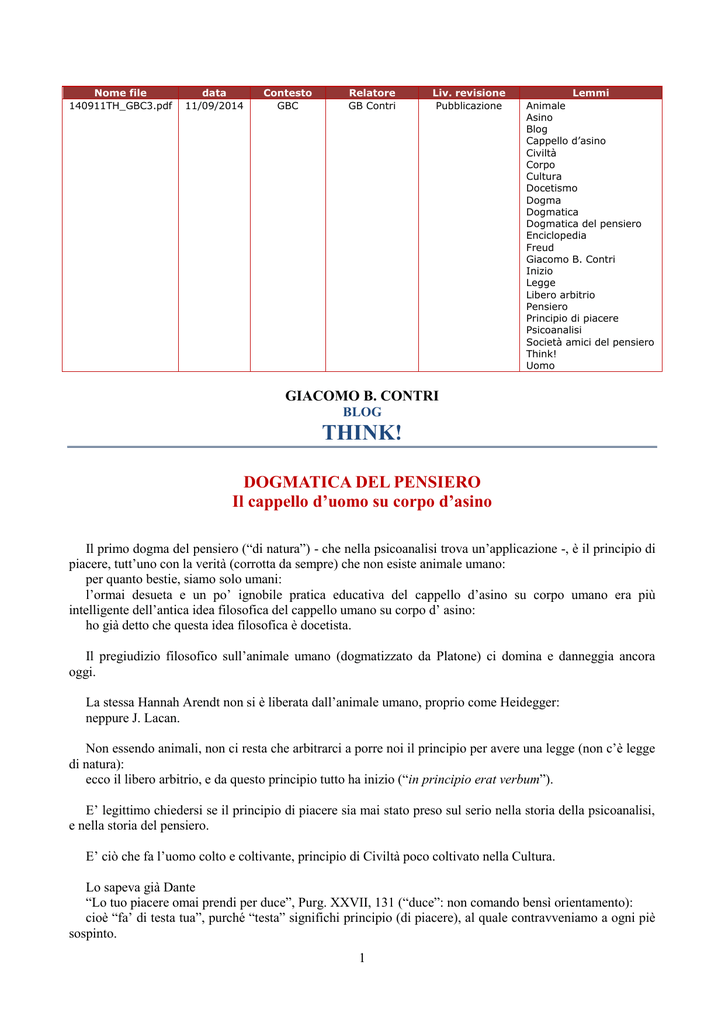 | Nome file | data | Contesto | Relatore | Liv. revisione | Lemmi |
|---|---|---|---|---|---|
| 140911TH_GBC3.pdf | 11/09/2014 | GBC | GB Contri | Pubblicazione | Animale Asino Blog Cappello d'asino Civiltà Corpo Cultura Docetismo Dogma Dogmatica Dogmatica del pensiero Enciclopedia Freud Giacomo B. Contri Inizio Legge Libero arbitrio Pensiero Principio di piacere Psicoanalisi Società amici del pensiero Think! Uomo |

GIACOMO B. CONTRI
BLOG
THINK!

DOGMATICA DEL PENSIERO
Il cappello d'uomo su corpo d'asino

Il primo dogma del pensiero ("di natura") - che nella psicoanalisi trova un'applicazione -, è il principio di piacere, tutt'uno con la verità (corrotta da sempre) che non esiste animale umano:
per quanto bestie, siamo solo umani:
l'ormai desueta e un po' ignobile pratica educativa del cappello d'asino su corpo umano era più intelligente dell'antica idea filosofica del cappello umano su corpo d' asino:
ho già detto che questa idea filosofica è docetista.

Il pregiudizio filosofico sull'animale umano (dogmatizzato da Platone) ci domina e danneggia ancora oggi.

La stessa Hannah Arendt non si è liberata dall'animale umano, proprio come Heidegger:
neppure J. Lacan.

Non essendo animali, non ci resta che arbitrarci a porre noi il principio per avere una legge (non c'è legge di natura):
ecco il libero arbitrio, e da questo principio tutto ha inizio ("in principio erat verbum").

E' legittimo chiedersi se il principio di piacere sia mai stato preso sul serio nella storia della psicoanalisi, e nella storia del pensiero.

E' ciò che fa l'uomo colto e coltivante, principio di Civiltà poco coltivato nella Cultura.

Lo sapeva già Dante
"Lo tuo piacere omai prendi per duce", Purg. XXVII, 131 ("duce": non comando bensì orientamento):
cioè "fa' di testa tua", purché "testa" significhi principio (di piacere), al quale contravveniamo a ogni piè sospinto.

1